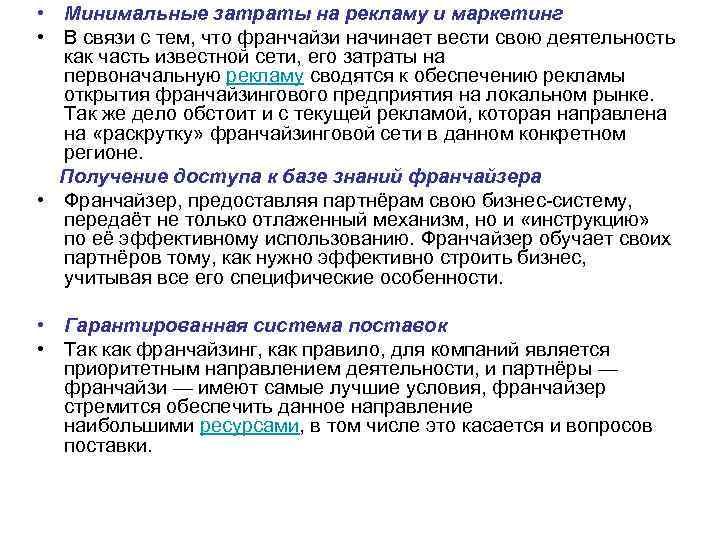 • Минимальные затраты на рекламу и маркетинг
• В связи с тем, что франчайзи начинает вести свою деятельность как часть известной сети, его затраты на первоначальную рекламу сводятся к обеспечению рекламы открытия франчайзингового предприятия на локальном рынке. Так же дело обстоит и с текущей рекламой, которая направлена на «раскрутку» франчайзинговой сети в данном конкретном регионе.

Получение доступа к базе знаний франчайзера
• Франчайзер, предоставляя партнёрам свою бизнес-систему, передаёт не только отлаженный механизм, но и «инструкцию» по её эффективному использованию. Франчайзер обучает своих партнёров тому, как нужно эффективно строить бизнес, учитывая все его специфические особенности.

• Гарантированная система поставок
• Так как франчайзинг, как правило, для компаний является приоритетным направлением деятельности, и партнёры — франчайзи — имеют самые лучшие условия, франчайзер стремится обеспечить данное направление наибольшими ресурсами, в том числе это касается и вопросов поставки.